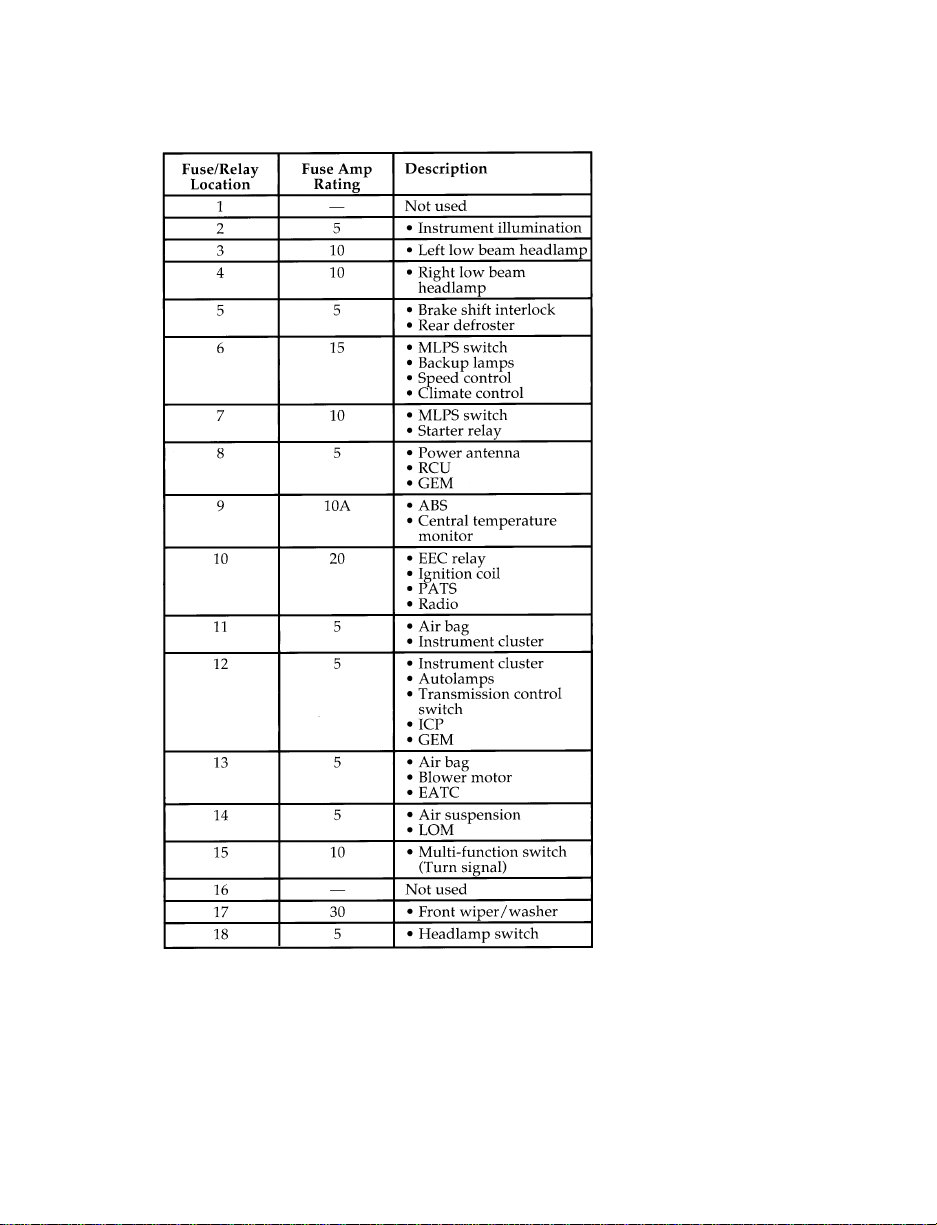 | Fuse/Relay Location | Fuse Amp Rating | Description |
|---|---|---|
| 1 | — | Not used |
| 2 | 5 | • Instrument illumination |
| 3 | 10 | • Left low beam headlamp |
| 4 | 10 | • Right low beam headlamp |
| 5 | 5 | • Brake shift interlock • Rear defroster |
| 6 | 15 | • MLPS switch • Backup lamps • Speed control • Climate control |
| 7 | 10 | • MLPS switch • Starter relay |
| 8 | 5 | • Power antenna • RCU • GEM |
| 9 | 10A | • ABS • Central temperature monitor |
| 10 | 20 | • EEC relay • Ignition coil • PATS • Radio |
| 11 | 5 | • Air bag • Instrument cluster |
| 12 | 5 | • Instrument cluster • Autolamps • Transmission control switch • ICP • GEM |
| 13 | 5 | • Air bag • Blower motor • EATC |
| 14 | 5 | • Air suspension • LOM |
| 15 | 10 | • Multi-function switch (Turn signal) |
| 16 | — | Not used |
| 17 | 30 | • Front wiper/washer |
| 18 | 5 | • Headlamp switch |